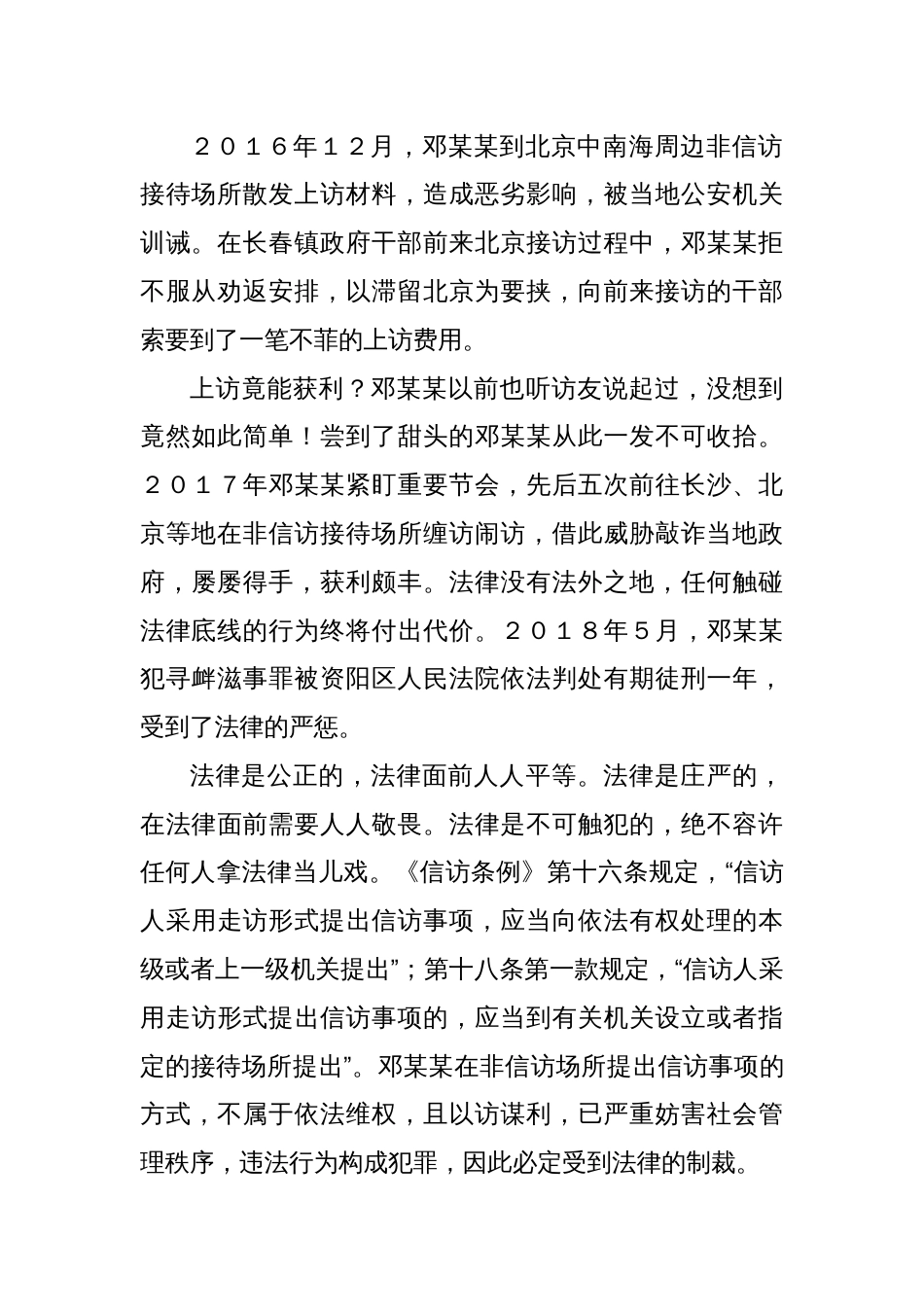 ２０１６年１２月，邓某某到北京中南海周边非信访接待场所散发上访材料，造成恶劣影响，被当地公安机关训诫。在长春镇政府干部前来北京接访过程中，邓某某拒不服从劝返安排，以滞留北京为要挟，向前来接访的干部索要到了一笔不菲的上访费用。

上访竟能获利？邓某某以前也听访友说起过，没想到竟然如此简单！尝到了甜头的邓某某从此一发不可收拾。２０１７年邓某某紧盯重要节会，先后五次前往长沙、北京等地在非信访接待场所缠访闹访，借此威胁敲诈当地政府，屡屡得手，获利颇丰。法律没有法外之地，任何触碰法律底线的行为终将付出代价。２０１８年５月，邓某某犯寻衅滋事罪被资阳区人民法院依法判处有期徒刑一年，受到了法律的严惩。

法律是公正的，法律面前人人平等。法律是庄严的，在法律面前需要人人敬畏。法律是不可触犯的，绝不容许任何人拿法律当儿戏。《信访条例》第十六条规定，“信访人采用走访形式提出信访事项，应当向依法有权处理的本级或者上一级机关提出”；第十八条第一款规定，“信访人采用走访形式提出信访事项的，应当到有关机关设立或者指定的接待场所提出”。邓某某在非信访场所提出信访事项的方式，不属于依法维权，且以访谋利，已严重妨害社会管理秩序，违法行为构成犯罪，因此必定受到法律的制裁。